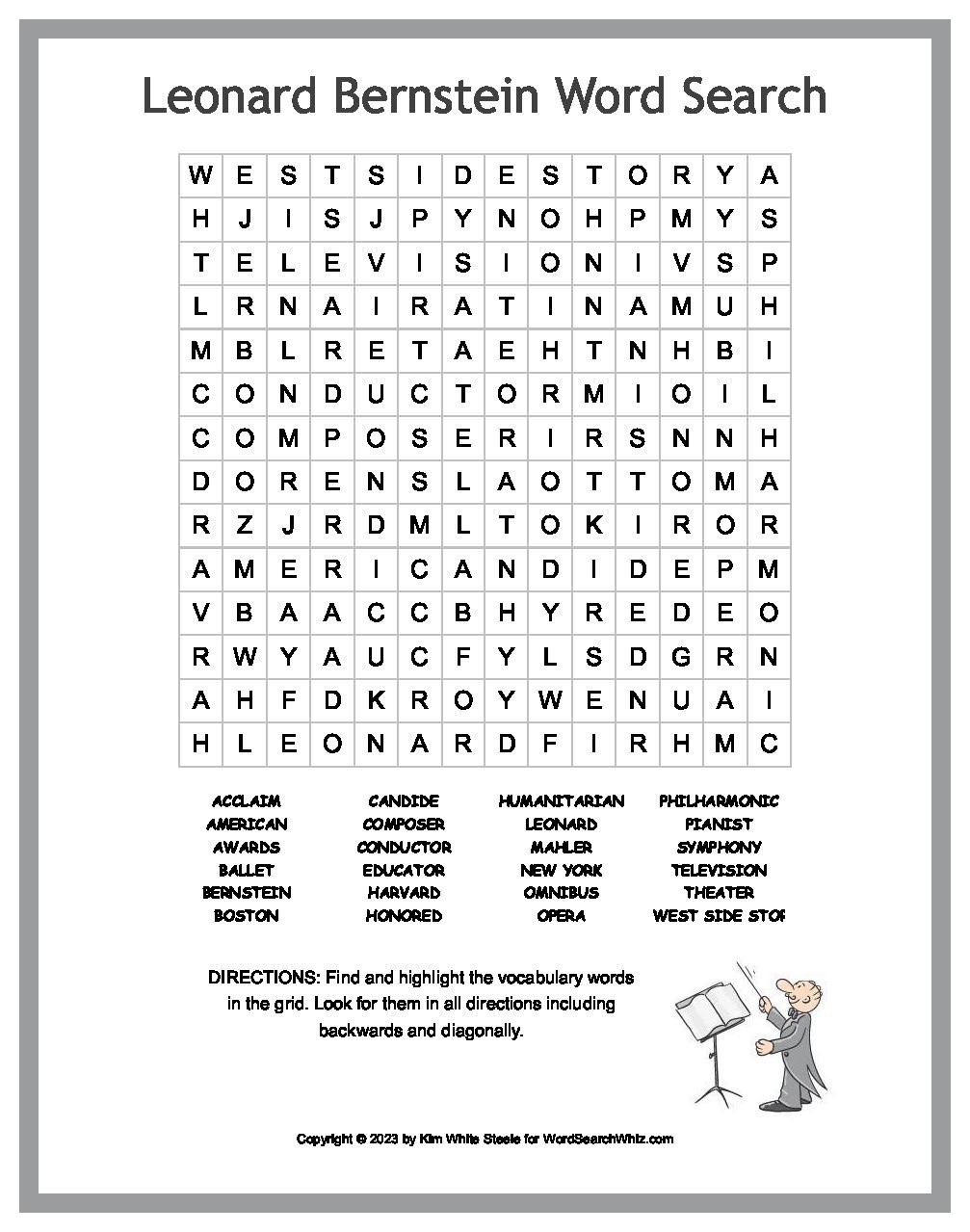 Leonard Bernstein Word Search

| W | E | S | T | S | I | D | E | S | T | O | R | Y | A |
|---|---|---|---|---|---|---|---|---|---|---|---|---|---|
| H | J | I | S | J | P | Y | N | O | H | P | M | Y | S |
| T | E | L | E | V | I | S | I | O | N | I | V | S | P |
| L | R | N | A | I | R | A | T | I | N | A | M | U | H |
| M | B | L | R | E | T | A | E | H | T | N | H | B | I |
| C | O | N | D | U | C | T | O | R | M | I | O | I | L |
| C | O | M | P | O | S | E | R | I | R | S | N | N | H |
| D | O | R | E | N | S | L | A | O | T | T | O | M | A |
| R | Z | J | R | D | M | L | T | O | K | I | R | O | R |
| A | M | E | R | I | C | A | N | D | I | D | E | P | M |
| V | B | A | A | C | C | B | H | Y | R | E | D | E | O |
| R | W | Y | A | U | C | F | Y | L | S | D | G | R | N |
| A | H | F | D | K | R | O | Y | W | E | N | U | A | I |
| H | L | E | O | N | A | R | D | F | I | R | H | M | C |

ACCLAIM
AMERICAN
AWARDS
BALLET
BERNSTEIN
BOSTON

CANDIDE
COMPOSER
CONDUCTOR
EDUCATOR
HARVARD
HONORED

HUMANITARIAN
LEONARD
MAHLER
NEW YORK
OMNIBUS
OPERA

PHILHARMONIC
PIANIST
SYMPHONY
TELEVISION
THEATER
WEST SIDE STOR

DIRECTIONS: Find and highlight the vocabulary words in the grid. Look for them in all directions including backwards and diagonally.

Copyright © 2023 by Kim White Steele for WordSearchWhiz.com